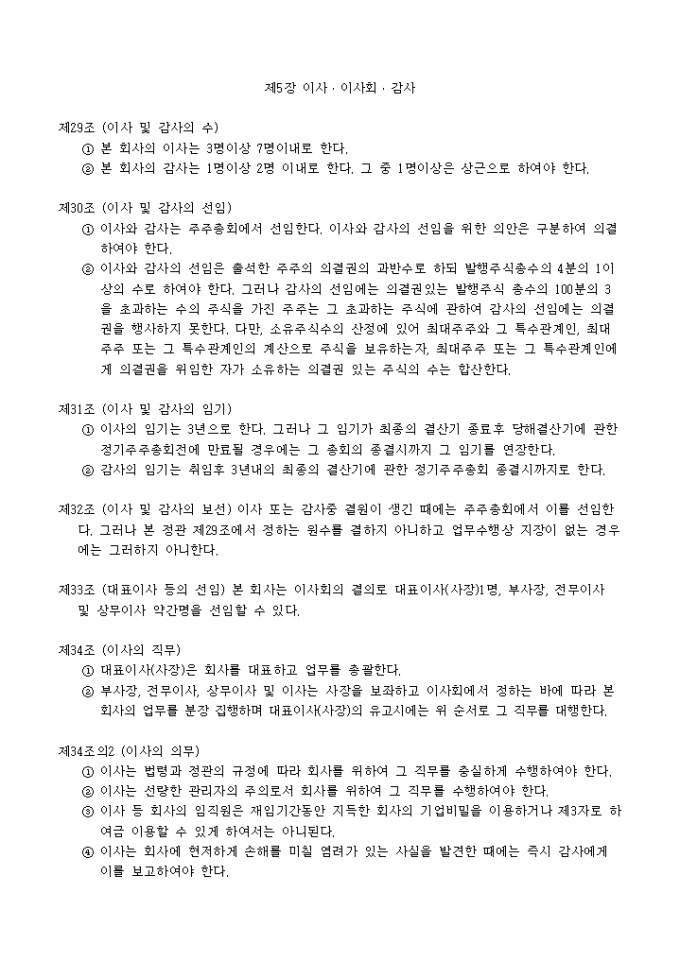 제5장 이사 · 이사회 · 감사

제29조 (이사 및 감사의 수)
① 본 회사의 이사는 3명이상 7명이내로 한다.
② 본 회사의 감사는 1명이상 2명 이내로 한다. 그 중 1명이상은 상근으로 하여야 한다.

제30조 (이사 및 감사의 선임)
① 이사와 감사는 주주총회에서 선임한다. 이사와 감사의 선임을 위한 의안은 구분하여 의결하여야 한다.
② 이사와 감사의 선임은 출석한 주주의 의결권의 과반수로 하되 발행주식총수의 4분의 1이상의 수로 하여야 한다. 그러나 감사의 선임에는 의결권있는 발행주식 총수의 100분의 3을 초과하는 수의 주식을 가진 주주는 그 초과하는 주식에 관하여 감사의 선임에는 의결권을 행사하지 못한다. 다만, 소유주식수의 산정에 있어 최대주주와 그 특수관계인, 최대주주 또는 그 특수관계인의 계산으로 주식을 보유하는자, 최대주주 또는 그 특수관계인에게 의결권을 위임한 자가 소유하는 의결권 있는 주식의 수는 합산한다.

제31조 (이사 및 감사의 임기)
① 이사의 임기는 3년으로 한다. 그러나 그 임기가 최종의 결산기 종료후 당해결산기에 관한 정기주주총회전에 만료될 경우에는 그 총회의 종결시까지 그 임기를 연장한다.
② 감사의 임기는 취임후 3년내의 최종의 결산기에 관한 정기주주총회 종결시까지로 한다.

제32조 (이사 및 감사의 보선) 이사 또는 감사중 결원이 생긴 때에는 주주총회에서 이를 선임한다. 그러나 본 정관 제29조에서 정하는 원수를 결하지 아니하고 업무수행상 지장이 없는 경우에는 그러하지 아니한다.

제33조 (대표이사 등의 선임) 본 회사는 이사회의 결의로 대표이사(사장)1명, 부사장, 전무이사 및 상무이사 약간명을 선임할 수 있다.

제34조 (이사의 직무)
① 대표이사(사장)은 회사를 대표하고 업무를 총괄한다.
② 부사장, 전무이사, 상무이사 및 이사는 사장을 보좌하고 이사회에서 정하는 바에 따라 본 회사의 업무를 분장 집행하며 대표이사(사장)의 유고시에는 위 순서로 그 직무를 대행한다.

제34조의2 (이사의 의무)
① 이사는 법령과 정관의 규정에 따라 회사를 위하여 그 직무를 충실하게 수행하여야 한다.
② 이사는 선량한 관리자의 주의로서 회사를 위하여 그 직무를 수행하여야 한다.
③ 이사 등 회사의 임직원은 재임기간동안 지득한 회사의 기업비밀을 이용하거나 제3자로 하여금 이용할 수 있게 하여서는 아니된다.
④ 이사는 회사에 현저하게 손해를 미칠 염려가 있는 사실을 발견한 때에는 즉시 감사에게 이를 보고하여야 한다.